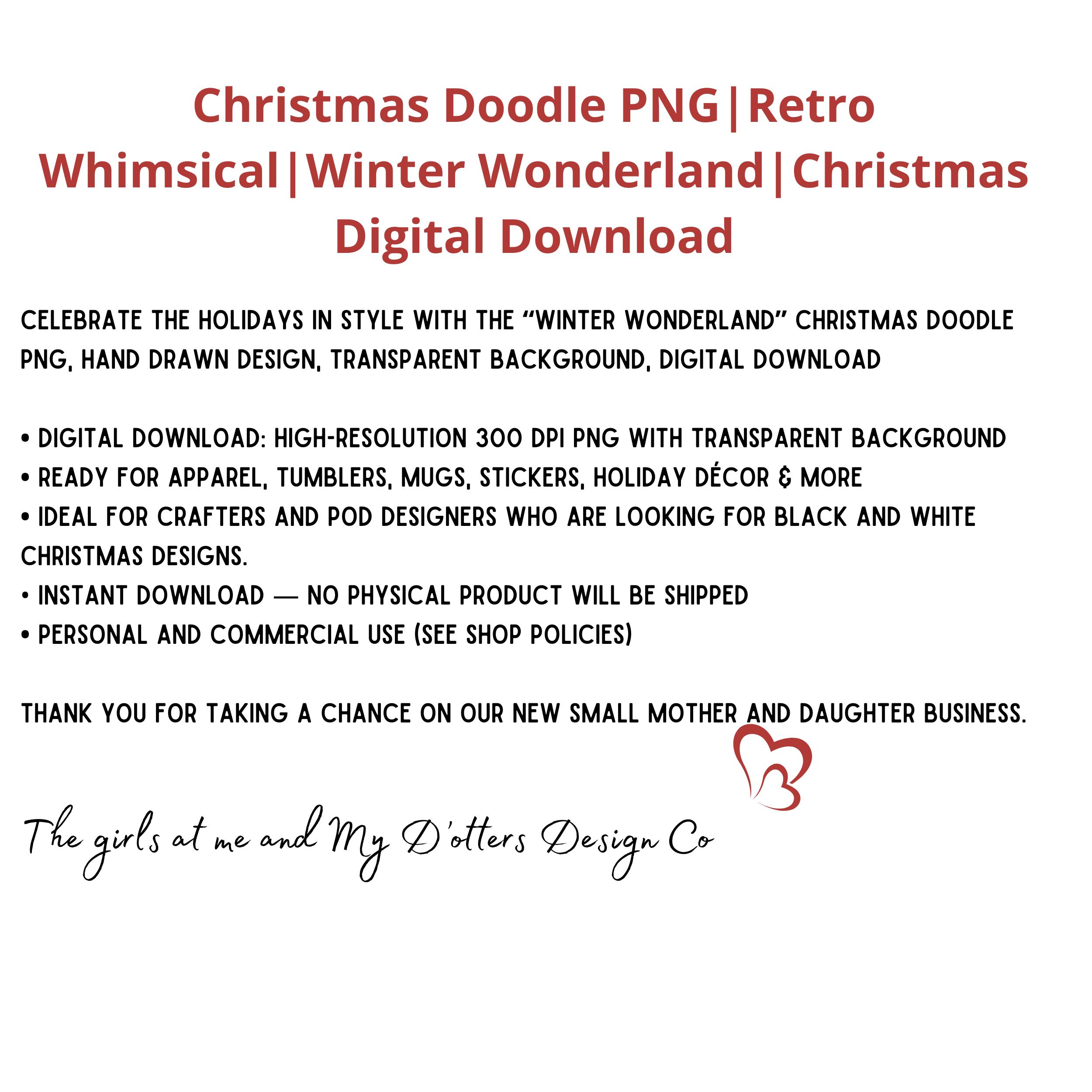 Christmas Doodle PNG|Retro Whimsical|Winter Wonderland|Christmas Digital Download

CELEBRATE THE HOLIDAYS IN STYLE WITH THE "WINTER WONDERLAND" CHRISTMAS DOODLE PNG, HAND DRAWN DESIGN, TRANSPARENT BACKGROUND, DIGITAL DOWNLOAD

• DIGITAL DOWNLOAD: HIGH-RESOLUTION 300 DPI PNG WITH TRANSPARENT BACKGROUND
• READY FOR APPAREL, TUMBLERS, MUGS, STICKERS, HOLIDAY DÉCOR & MORE
• IDEAL FOR CRAFTERS AND POD DESIGNERS WHO ARE LOOKING FOR BLACK AND WHITE CHRISTMAS DESIGNS.
• INSTANT DOWNLOAD — NO PHYSICAL PRODUCT WILL BE SHIPPED
• PERSONAL AND COMMERCIAL USE (SEE SHOP POLICIES)

THANK YOU FOR TAKING A CHANCE ON OUR NEW SMALL MOTHER AND DAUGHTER BUSINESS.

The girls at me and My D'otters Design Co